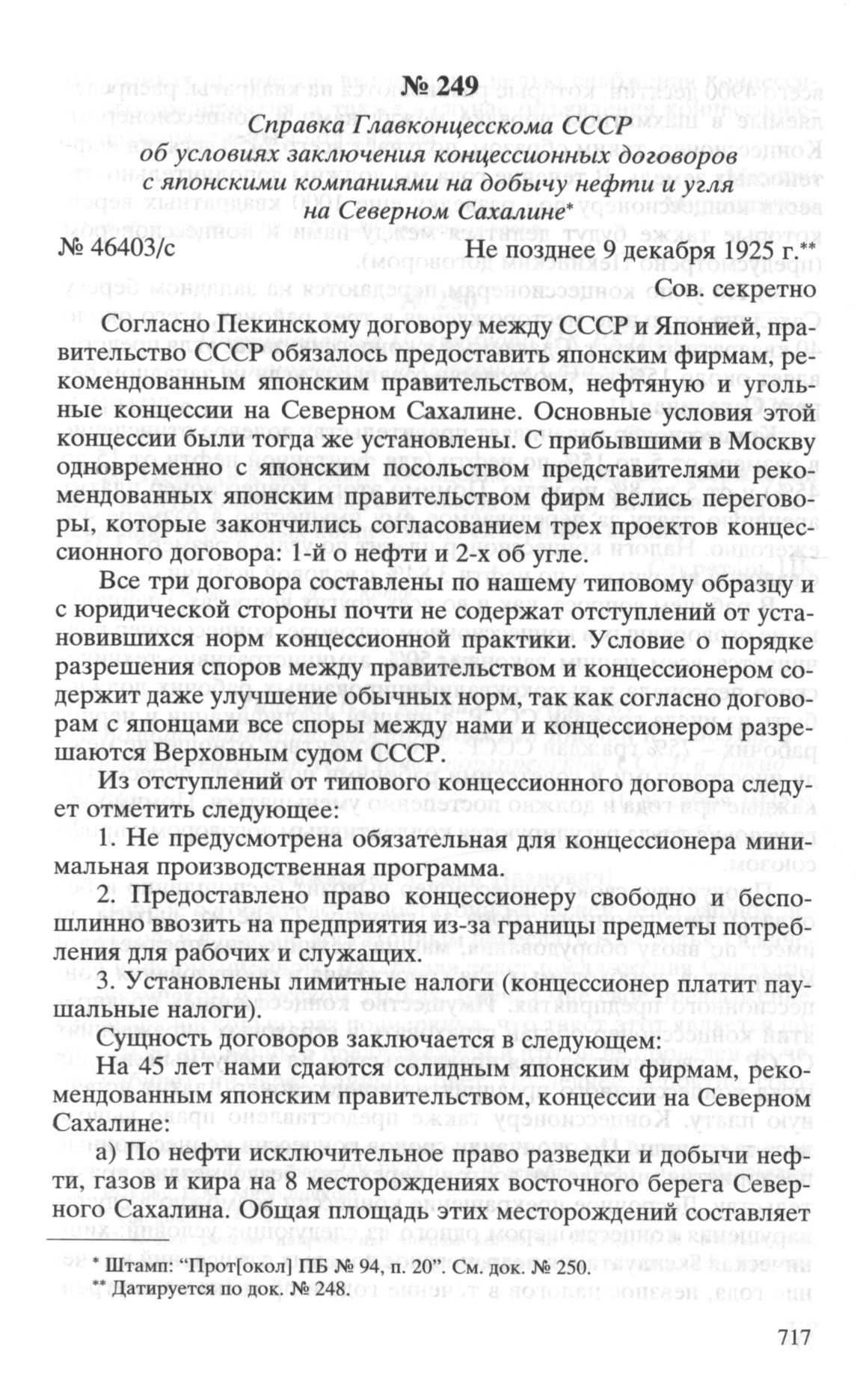 № 249

Справка Главконцесскома СССР об условиях заключения концессионных договоров с японскими компаниями на добычу нефти и угля на Северном Сахалине*

№ 46403/с Не позднее 9 декабря 1925 г.**

Сов. секретно

Согласно Пекинскому договору между СССР и Японией, правительство СССР обязалось предоставить японским фирмам, рекомендованным японским правительством, нефтяную и угольные концессии на Северном Сахалине. Основные условия этой концессии были тогда же установлены. С прибывшими в Москву одновременно с японским посольством представителями рекомендованных японским правительством фирм велись переговоры, которые закончились согласованием трех проектов концессионного договора: 1-й о нефти и 2-х об угле.

Все три договора составлены по нашему типовому образцу и с юридической стороны почти не содержат отступлений от установившихся норм концессионной практики. Условие о порядке разрешения споров между правительством и концессионером содержит даже улучшение обычных норм, так как согласно договорам с японцами все споры между нами и концессионером разрешаются Верховным судом СССР.

Из отступлений от типового концессионного договора следует отметить следующее:

1. Не предусмотрена обязательная для концессионера минимальная производственная программа.

2. Предоставлено право концессионеру свободно и беспошлинно ввозить на предприятия из-за границы предметы потребления для рабочих и служащих.

3. Установлены лимитные налоги (концессионер платит паушальные налоги).

Сущность договоров заключается в следующем:

На 45 лет нами сдаются солидным японским фирмам, рекомендованным японским правительством, концессии на Северном Сахалине:

а) По нефти исключительное право разведки и добычи нефти, газов и кира на 8 месторождениях восточного берега Северного Сахалина. Общая площадь этих месторождений составляет

* Штамп: "Прот[окол] ПБ № 94, п. 20". См. док. № 250.
** Датируется по док. № 248.

717